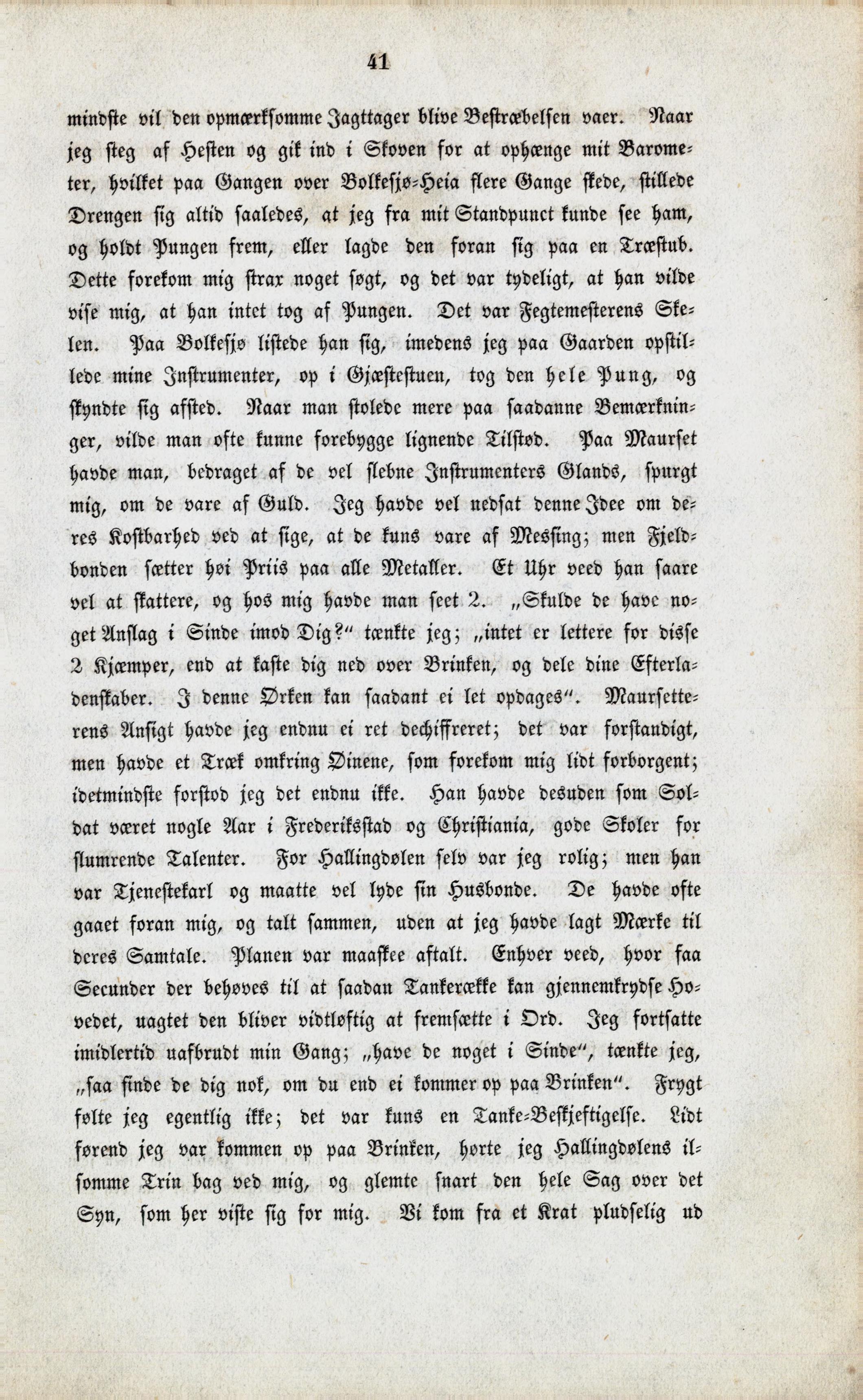 41

mindste vil den opmærksomme Jagttager blive Bestræbelsen vaer. Naar jeg steg af Hesten og gik ind i Skoven for at ophænge mit Barometer, hvilket paa Gangen over Bolkesjø-Heia flere Gange skede, stillede Drengen sig altid saaledes, at jeg fra mit Standpunct kunde see ham, og holdt Pungen frem, eller lagde den foran sig paa en Træstub. Dette forekom mig strax noget søgt, og det var tydeligt, at han vilde vise mig, at han intet tog af Pungen. Det var Fegtemesterens Skelen. Paa Bolkesjø listede han sig, imedens jeg paa Gaarden opstillede mine Instrumenter, op i Gjæstestuen, tog den hele Pung, og skyndte sig afsted. Naar man stolede mere paa saadanne Bemærkninger, vilde man ofte kunne forebygge lignende Tilstød. Paa Maurset havde man, bedraget af de vel slebne Instrumenters Glands, spurgt mig, om de vare af Guld. Jeg havde vel nedsat denne Idee om deres Kostbarhed ved at sige, at de kuns vare af Messing; men Fjeldbonden sætter høi Priis paa alle Metaller. Et Uhr veed han saare vel at skattere, og hos mig havde man seet 2. „Skulde de have noget Anslag i Sinde imod Dig?" tænkte jeg; „intet er lettere for disse 2 Kjæmper, end at kaste dig ned over Brinken, og dele dine Efterladenskaber. I denne Ørken kan saadant ei let opdages". Maursetterens Ansigt havde jeg endnu ei ret dechiffreret; det var forstandigt, men havde et Træk omkring Øinene, som forekom mig lidt forborgent; idetmindste forstod jeg det endnu ikke. Han havde desuden som Soldat været nogle Aar i Frederiksstad og Christiania, gode Skoler for slumrende Talenter. For Hallingdølen selv var jeg rolig; men han var Tjenestekarl og maatte vel lyde sin Husbonde. De havde ofte gaaet foran mig, og talt sammen, uden at jeg havde lagt Mærke til deres Samtale. Planen var maaskee aftalt. Enhver veed, hvor faa Secunder der behøves til at saadan Tankerække kan gjennemkrydse Hovedet, uagtet den bliver vidtløftig at fremsætte i Ord. Jeg fortsatte imidlertid uafbrudt min Gang; „have de noget i Sinde", tænkte jeg, „saa finde de dig nok, om du end ei kommer op paa Brinken". Frygt følte jeg egentlig ikke; det var kuns en Tanke-Beskjeftigelse. Lidt førend jeg var kommen op paa Brinken, hørte jeg Hallingdølens ilsomme Trin bag ved mig, og glemte snart den hele Sag over det Syn, som her viste sig for mig. Vi kom fra et Krat pludselig ud